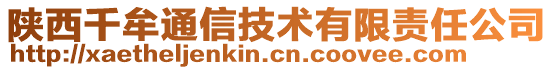 陕西千牟通信技术有限责任公司
http://xaetheljenkin.cn.coovee.com